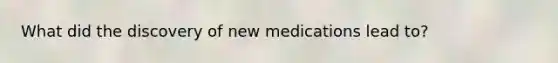 What did the discovery of new medications lead to?